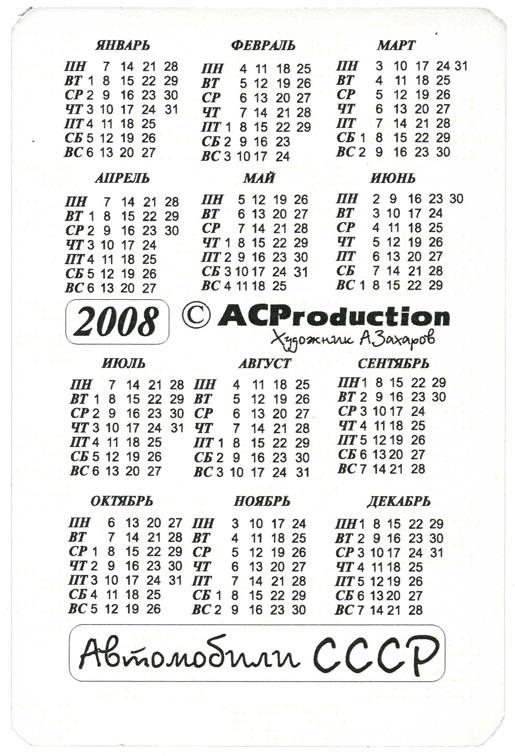 ЯНВАРЬ

| ПН | | 7 | 14 | 21 | 28 |
|---|---|---|---|---|---|
| ВТ | 1 | 8 | 15 | 22 | 29 |
| СР | 2 | 9 | 16 | 23 | 30 |
| ЧТ | 3 | 10 | 17 | 24 | 31 |
| ПТ | 4 | 11 | 18 | 25 | |
| СБ | 5 | 12 | 19 | 26 | |
| ВС | 6 | 13 | 20 | 27 | |

ФЕВРАЛЬ

| ПН | | 4 | 11 | 18 | 25 |
|---|---|---|---|---|---|
| ВТ | | 5 | 12 | 19 | 26 |
| СР | | 6 | 13 | 20 | 27 |
| ЧТ | | 7 | 14 | 21 | 28 |
| ПТ | 1 | 8 | 15 | 22 | 29 |
| СБ | 2 | 9 | 16 | 23 | |
| ВС | 3 | 10 | 17 | 24 | |

МАРТ

| ПН | | 3 | 10 | 17 | 24 | 31 |
|---|---|---|---|---|---|---|
| ВТ | | 4 | 11 | 18 | 25 | |
| СР | | 5 | 12 | 19 | 26 | |
| ЧТ | | 6 | 13 | 20 | 27 | |
| ПТ | | 7 | 14 | 21 | 28 | |
| СБ | 1 | 8 | 15 | 22 | 29 | |
| ВС | 2 | 9 | 16 | 23 | 30 | |

АПРЕЛЬ

| ПН | | 7 | 14 | 21 | 28 |
|---|---|---|---|---|---|
| ВТ | 1 | 8 | 15 | 22 | 29 |
| СР | 2 | 9 | 16 | 23 | 30 |
| ЧТ | 3 | 10 | 17 | 24 | |
| ПТ | 4 | 11 | 18 | 25 | |
| СБ | 5 | 12 | 19 | 26 | |
| ВС | 6 | 13 | 20 | 27 | |

МАЙ

| ПН | | 5 | 12 | 19 | 26 |
|---|---|---|---|---|---|
| ВТ | | 6 | 13 | 20 | 27 |
| СР | | 7 | 14 | 21 | 28 |
| ЧТ | 1 | 8 | 15 | 22 | 29 |
| ПТ | 2 | 9 | 16 | 23 | 30 |
| СБ | 3 | 10 | 17 | 24 | 31 |
| ВС | 4 | 11 | 18 | 25 | |

ИЮНЬ

| ПН | | 2 | 9 | 16 | 23 | 30 |
|---|---|---|---|---|---|---|
| ВТ | | 3 | 10 | 17 | 24 | |
| СР | | 4 | 11 | 18 | 25 | |
| ЧТ | | 5 | 12 | 19 | 26 | |
| ПТ | | 6 | 13 | 20 | 27 | |
| СБ | | 7 | 14 | 21 | 28 | |
| ВС | 1 | 8 | 15 | 22 | 29 | |

2008 © ACProduction
Художник А.Захаров

ИЮЛЬ

| ПН | | 7 | 14 | 21 | 28 |
|---|---|---|---|---|---|
| ВТ | 1 | 8 | 15 | 22 | 29 |
| СР | 2 | 9 | 16 | 23 | 30 |
| ЧТ | 3 | 10 | 17 | 24 | 31 |
| ПТ | 4 | 11 | 18 | 25 | |
| СБ | 5 | 12 | 19 | 26 | |
| ВС | 6 | 13 | 20 | 27 | |

АВГУСТ

| ПН | | 4 | 11 | 18 | 25 |
|---|---|---|---|---|---|
| ВТ | | 5 | 12 | 19 | 26 |
| СР | | 6 | 13 | 20 | 27 |
| ЧТ | | 7 | 14 | 21 | 28 |
| ПТ | 1 | 8 | 15 | 22 | 29 |
| СБ | 2 | 9 | 16 | 23 | 30 |
| ВС | 3 | 10 | 17 | 24 | 31 |

СЕНТЯБРЬ

| ПН | 1 | 8 | 15 | 22 | 29 |
|---|---|---|---|---|---|
| ВТ | 2 | 9 | 16 | 23 | 30 |
| СР | 3 | 10 | 17 | 24 | |
| ЧТ | 4 | 11 | 18 | 25 | |
| ПТ | 5 | 12 | 19 | 26 | |
| СБ | 6 | 13 | 20 | 27 | |
| ВС | 7 | 14 | 21 | 28 | |

ОКТЯБРЬ

| ПН | | 6 | 13 | 20 | 27 |
|---|---|---|---|---|---|
| ВТ | | 7 | 14 | 21 | 28 |
| СР | 1 | 8 | 15 | 22 | 29 |
| ЧТ | 2 | 9 | 16 | 23 | 30 |
| ПТ | 3 | 10 | 17 | 24 | 31 |
| СБ | 4 | 11 | 18 | 25 | |
| ВС | 5 | 12 | 19 | 26 | |

НОЯБРЬ

| ПН | | 3 | 10 | 17 | 24 |
|---|---|---|---|---|---|
| ВТ | | 4 | 11 | 18 | 25 |
| СР | | 5 | 12 | 19 | 26 |
| ЧТ | | 6 | 13 | 20 | 27 |
| ПТ | | 7 | 14 | 21 | 28 |
| СБ | 1 | 8 | 15 | 22 | 29 |
| ВС | 2 | 9 | 16 | 23 | 30 |

ДЕКАБРЬ

| ПН | 1 | 8 | 15 | 22 | 29 |
|---|---|---|---|---|---|
| ВТ | 2 | 9 | 16 | 23 | 30 |
| СР | 3 | 10 | 17 | 24 | 31 |
| ЧТ | 4 | 11 | 18 | 25 | |
| ПТ | 5 | 12 | 19 | 26 | |
| СБ | 6 | 13 | 20 | 27 | |
| ВС | 7 | 14 | 21 | 28 | |

Автомобили СССР